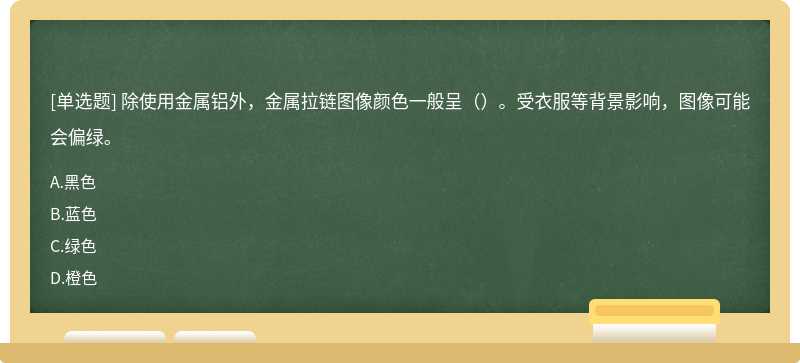 [单选题] 除使用金属铝外，金属拉链图像颜色一般呈（）。受衣服等背景影响，图像可能会偏绿。

A.黑色
B.蓝色
C.绿色
D.橙色